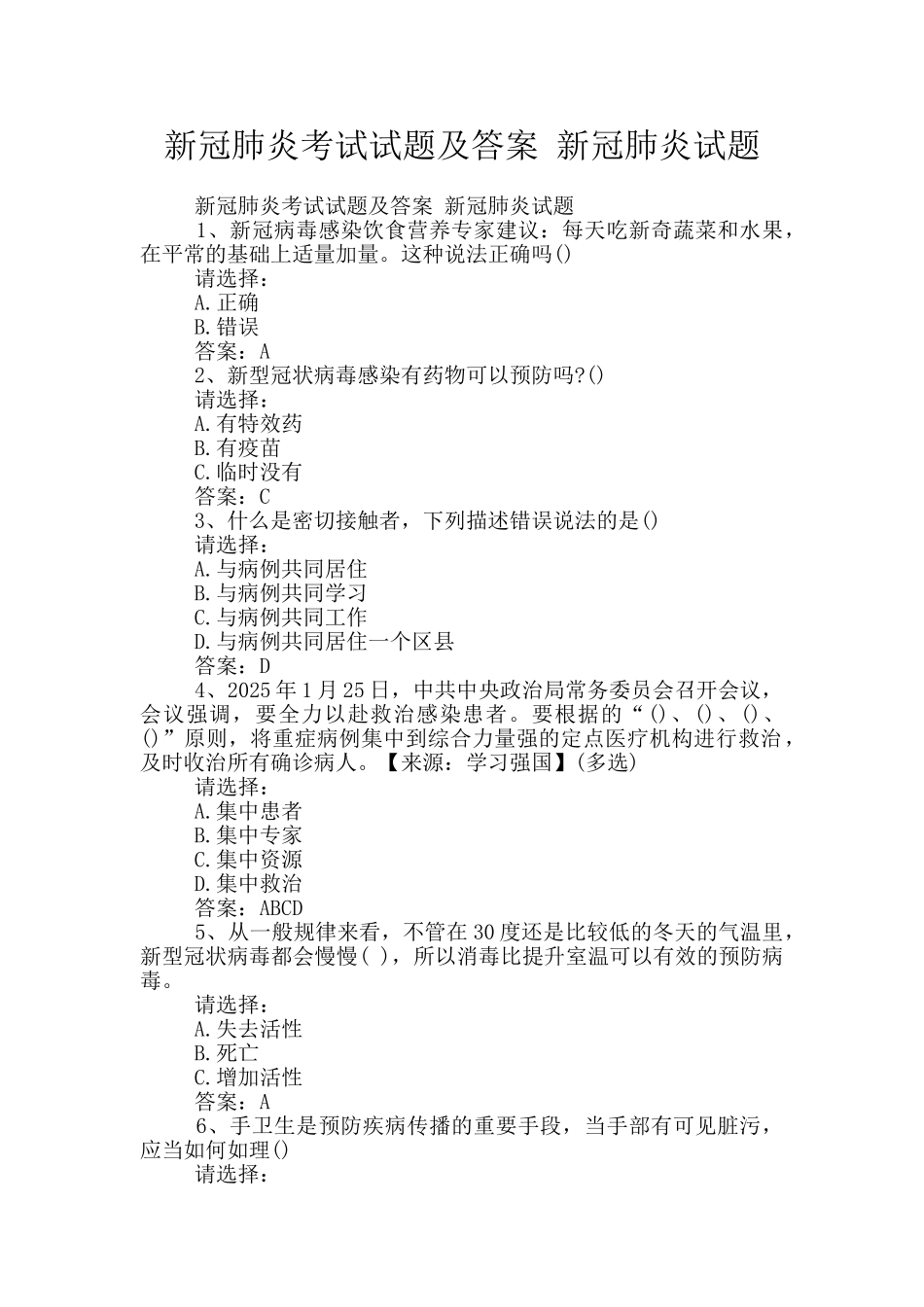 新冠肺炎考试试题及答案 新冠肺炎试题

新冠肺炎考试试题及答案 新冠肺炎试题

1、新冠病毒感染饮食营养专家建议：每天吃新奇蔬菜和水果，在平常的基础上适量加量。这种说法正确吗()

请选择：

A.正确

B.错误

答案：A

2、新型冠状病毒感染有药物可以预防吗?()

请选择：

A.有特效药

B.有疫苗

C.临时没有

答案：C

3、什么是密切接触者，下列描述错误说法的是()

请选择：

A.与病例共同居住

B.与病例共同学习

C.与病例共同工作

D.与病例共同居住一个区县

答案：D

4、2025年1月25日，中共中央政治局常务委员会召开会议，会议强调，要全力以赴救治感染患者。要根据的“()、()、()、()”原则，将重症病例集中到综合力量强的定点医疗机构进行救治，及时收治所有确诊病人。【来源：学习强国】(多选)

请选择：

A.集中患者

B.集中专家

C.集中资源

D.集中救治

答案：ABCD

5、从一般规律来看，不管在30度还是比较低的冬天的气温里，新型冠状病毒都会慢慢( )，所以消毒比提升室温可以有效的预防病毒。

请选择：

A.失去活性

B.死亡

C.增加活性

答案：A

6、手卫生是预防疾病传播的重要手段，当手部有可见脏污，应当如何如理()

请选择：